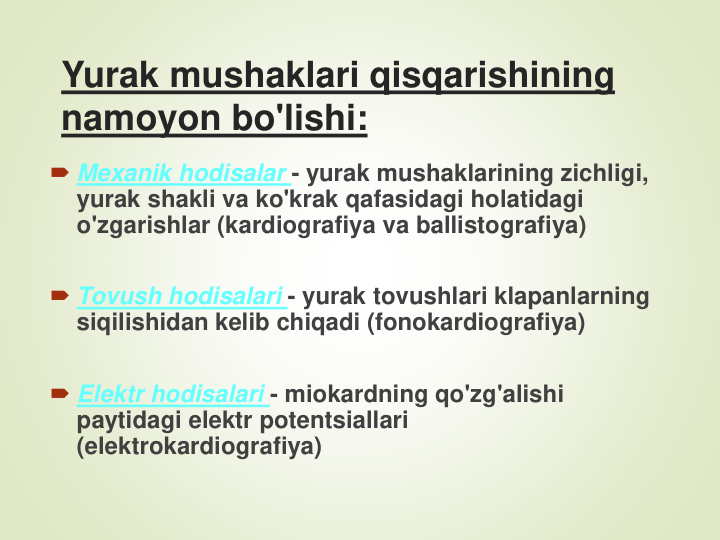 Yurak mushaklari qisqarishining namoyon bo'lishi:

Mexanik hodisalar - yurak mushaklarining zichligi, yurak shakli va ko'krak qafasidagi holatidagi o'zgarishlar (kardiografiya va ballistografiya)

Tovush hodisalari - yurak tovushlari klapanlarning siqilishidan kelib chiqadi (fonokardiografiya)

Elektr hodisalari - miokardning qo'zg'alishi paytidagi elektr potentsiallari (elektrokardiografiya)